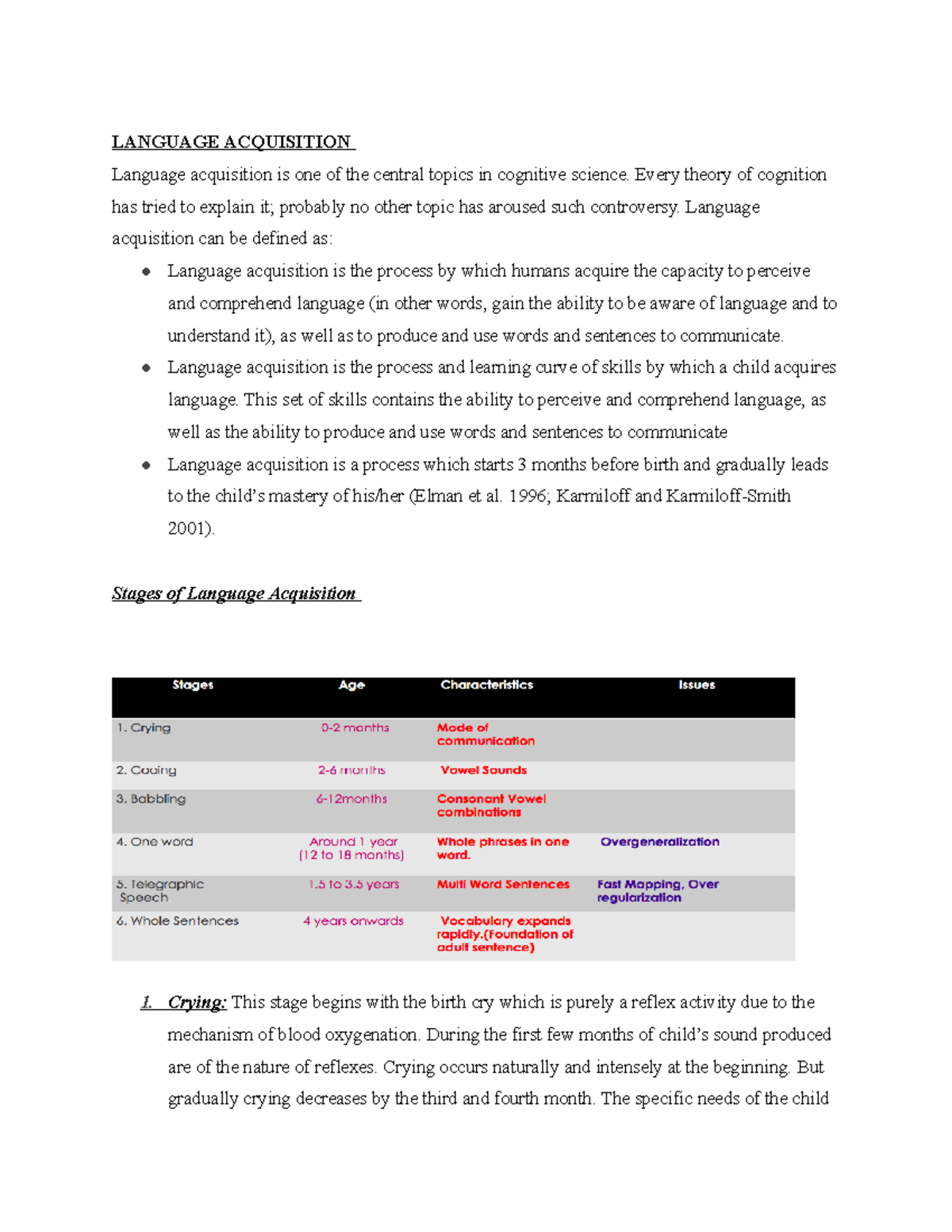 LANGUAGE ACQUISITION

Language acquisition is one of the central topics in cognitive science. Every theory of cognition has tried to explain it; probably no other topic has aroused such controversy. Language acquisition can be defined as:

• Language acquisition is the process by which humans acquire the capacity to perceive and comprehend language (in other words, gain the ability to be aware of language and to understand it), as well as to produce and use words and sentences to communicate.
• Language acquisition is the process and learning curve of skills by which a child acquires language. This set of skills contains the ability to perceive and comprehend language, as well as the ability to produce and use words and sentences to communicate
• Language acquisition is a process which starts 3 months before birth and gradually leads to the child's mastery of his/her (Elman et al. 1996; Karmiloff and Karmiloff-Smith 2001).

Stages of Language Acquisition

| Stages | Age | Characteristics | Issues |
|---|---|---|---|
| 1. Crying | 0-2 months | Mode of communication | |
| 2. Cooing | 2-6 months | Vowel Sounds | |
| 3. Babbling | 6-12months | Consonant Vowel combinations | |
| 4. One word | Around 1 year (12 to 18 months) | Whole phrases in one word. | Overgeneralization |
| 5. Telegraphic Speech | 1.5 to 3.5 years | Multi Word Sentences | Fast Mapping, Over regularization |
| 6. Whole Sentences | 4 years onwards | Vocabulary expands rapidly.(Foundation of adult sentence) | |

1. Crying: This stage begins with the birth cry which is purely a reflex activity due to the mechanism of blood oxygenation. During the first few months of child's sound produced are of the nature of reflexes. Crying occurs naturally and intensely at the beginning. But gradually crying decreases by the third and fourth month. The specific needs of the child